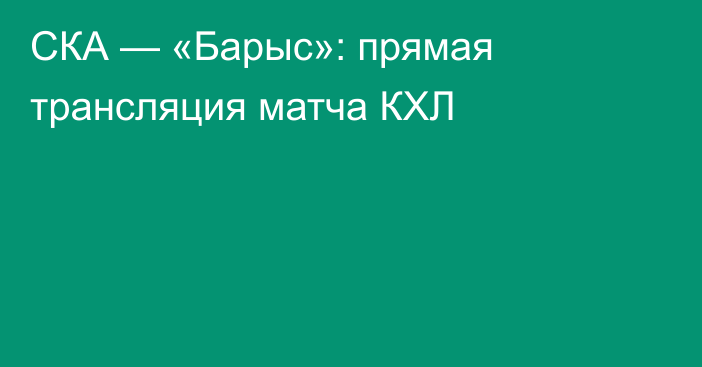 СКА — «Барыс»: прямая трансляция матча КХЛ